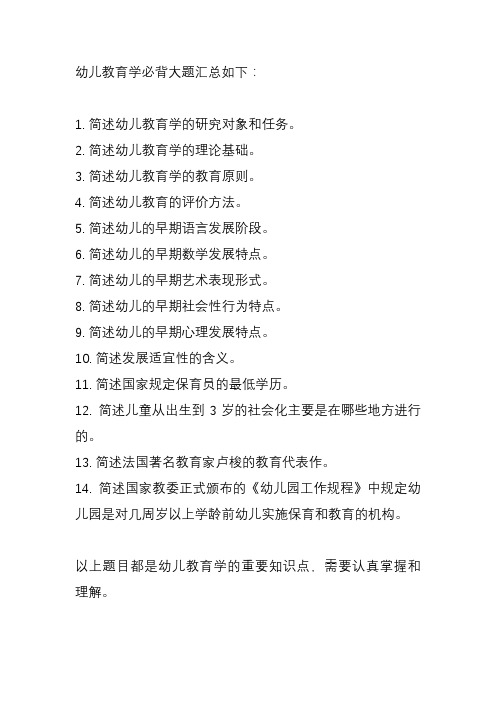 幼儿教育学必背大题汇总如下：

1. 简述幼儿教育学的研究对象和任务。
2. 简述幼儿教育学的理论基础。
3. 简述幼儿教育学的教育原则。
4. 简述幼儿教育的评价方法。
5. 简述幼儿的早期语言发展阶段。
6. 简述幼儿的早期数学发展特点。
7. 简述幼儿的早期艺术表现形式。
8. 简述幼儿的早期社会性行为特点。
9. 简述幼儿的早期心理发展特点。
10. 简述发展适宜性的含义。
11. 简述国家规定保育员的最低学历。
12. 简述儿童从出生到 3 岁的社会化主要是在哪些地方进行的。
13. 简述法国著名教育家卢梭的教育代表作。
14. 简述国家教委正式颁布的《幼儿园工作规程》中规定幼儿园是对几周岁以上学龄前幼儿实施保育和教育的机构。

以上题目都是幼儿教育学的重要知识点，需要认真掌握和理解。